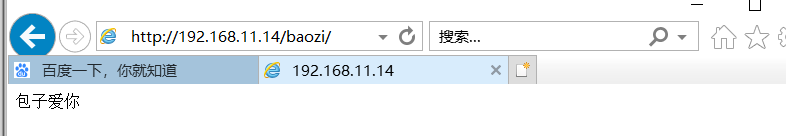 http://192.168.11.14/baozi/
搜索...
百度一下，你就知道
192.168.11.14
包子爱你